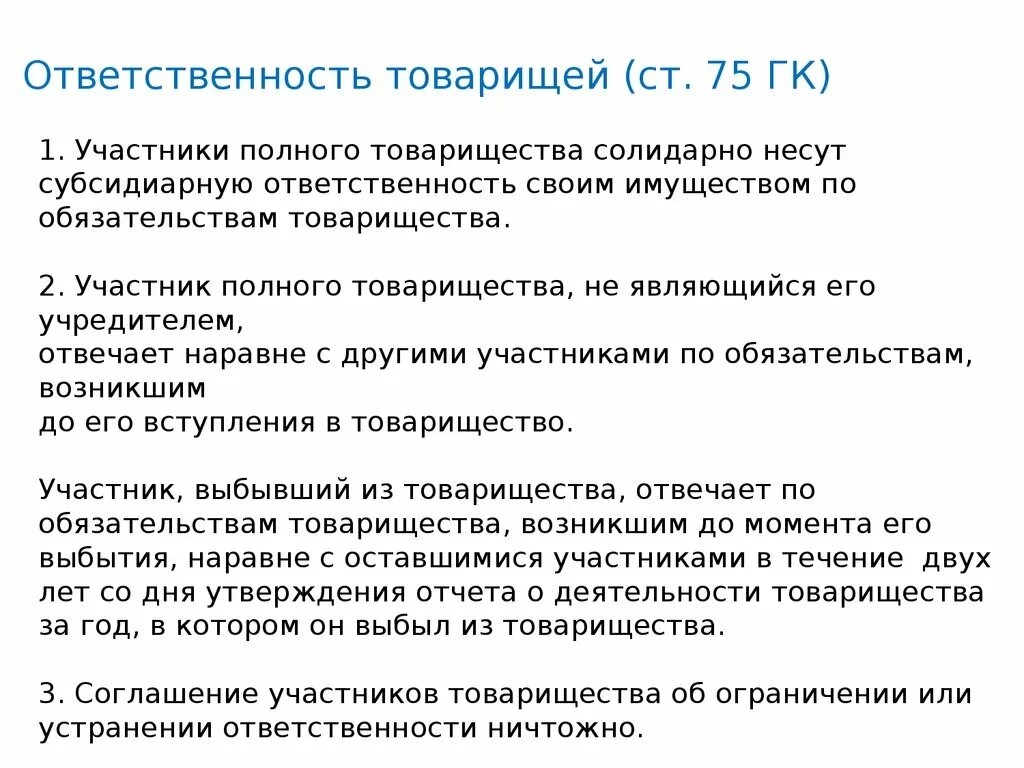 Ответственность товарищей (ст. 75 ГК)

1. Участники полного товарищества солидарно несут субсидиарную ответственность своим имуществом по обязательствам товарищества.

2. Участник полного товарищества, не являющийся его учредителем,
отвечает наравне с другими участниками по обязательствам, возникшим
до его вступления в товарищество.

Участник, выбывший из товарищества, отвечает по обязательствам товарищества, возникшим до момента его выбытия, наравне с оставшимися участниками в течение двух лет со дня утверждения отчета о деятельности товарищества за год, в котором он выбыл из товарищества.

3. Соглашение участников товарищества об ограничении или устранении ответственности ничтожно.